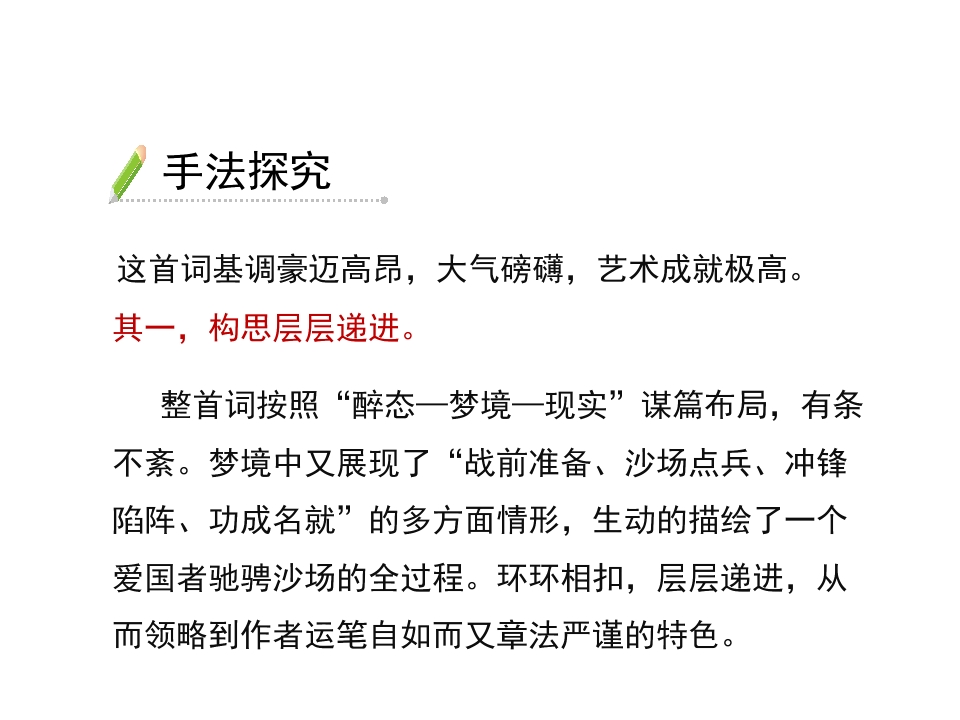 手法探究

这首词基调豪迈高昂，大气磅礴，艺术成就极高。

其一，构思层层递进。

整首词按照“醉态—梦境—现实”谋篇布局，有条不紊。梦境中又展现了“战前准备、沙场点兵、冲锋陷阵、功成名就”的多方面情形，生动的描绘了一个爱国者驰骋沙场的全过程。环环相扣，层层递进，从而领略到作者运笔自如而又章法严谨的特色。